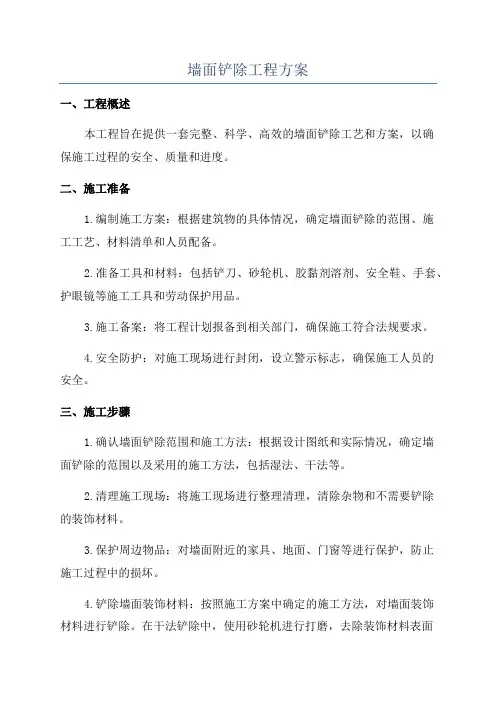 墙面铲除工程方案

一、工程概述

本工程旨在提供一套完整、科学、高效的墙面铲除工艺和方案，以确保施工过程的安全、质量和进度。

二、施工准备

1.编制施工方案：根据建筑物的具体情况，确定墙面铲除的范围、施工工艺、材料清单和人员配备。

2.准备工具和材料：包括铲刀、砂轮机、胶黏剂溶剂、安全鞋、手套、护眼镜等施工工具和劳动保护用品。

3.施工备案：将工程计划报备到相关部门，确保施工符合法规要求。

4.安全防护：对施工现场进行封闭，设立警示标志，确保施工人员的安全。

三、施工步骤

1.确认墙面铲除范围和施工方法：根据设计图纸和实际情况，确定墙面铲除的范围以及采用的施工方法，包括湿法、干法等。

2.清理施工现场：将施工现场进行整理清理，清除杂物和不需要铲除的装饰材料。

3.保护周边物品：对墙面附近的家具、地面、门窗等进行保护，防止施工过程中的损坏。

4.铲除墙面装饰材料：按照施工方案中确定的施工方法，对墙面装饰材料进行铲除。在干法铲除中，使用砂轮机进行打磨，去除装饰材料表面